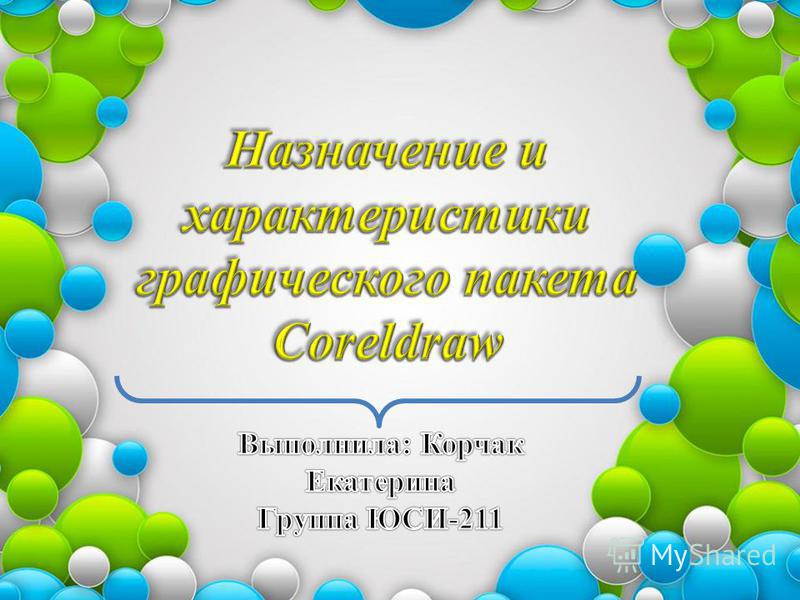 Назначение и характеристики графического пакета Coreldraw

Выполнила: Корчак Екатерина
Группа ЮСИ-211

MyShared